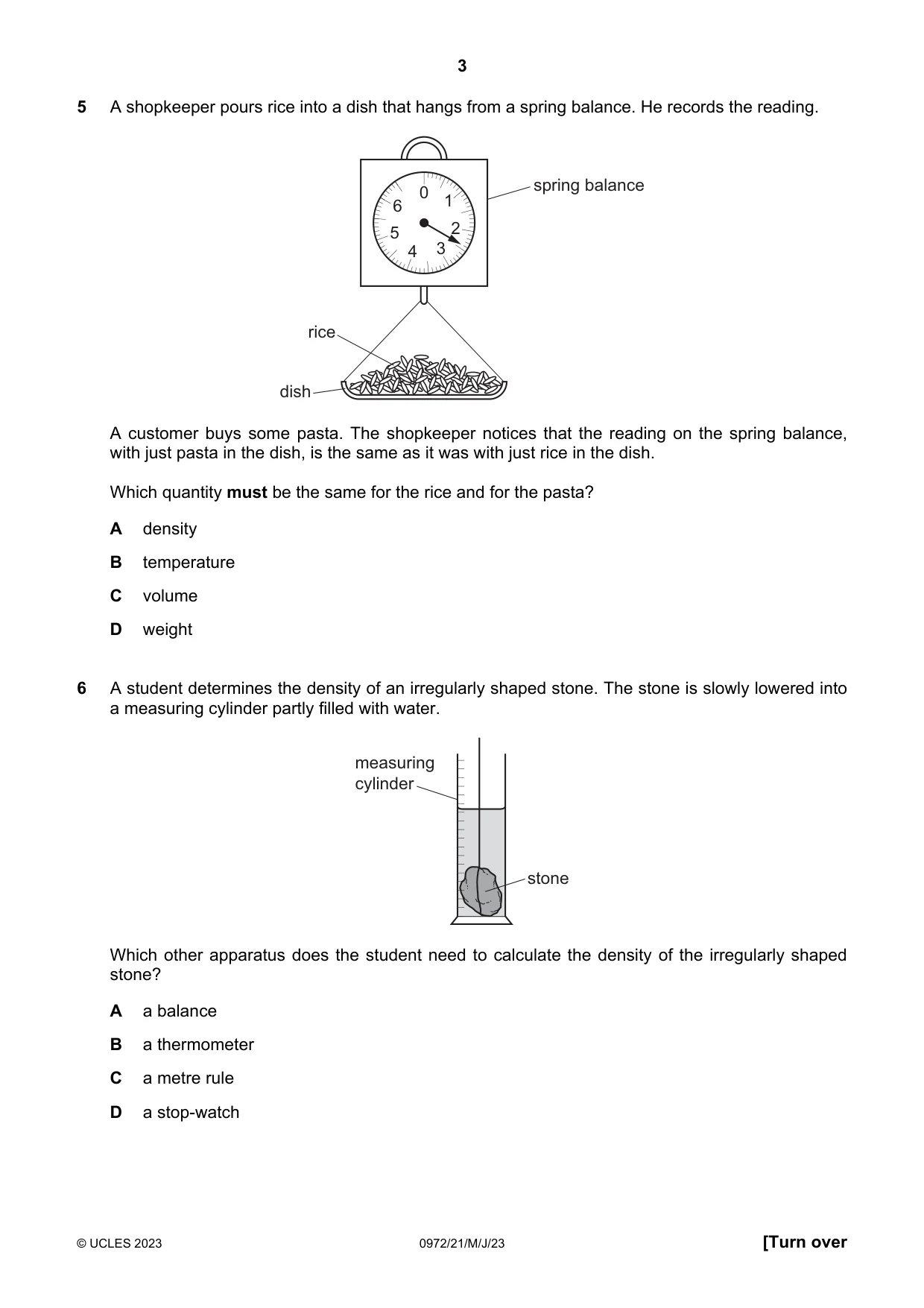 3

5 A shopkeeper pours rice into a dish that hangs from a spring balance. He records the reading.

0
1
2
3
4
5
6
spring balance

rice

dish

A customer buys some pasta. The shopkeeper notices that the reading on the spring balance, with just pasta in the dish, is the same as it was with just rice in the dish.

Which quantity must be the same for the rice and for the pasta?

A density

B temperature

C volume

D weight

6 A student determines the density of an irregularly shaped stone. The stone is slowly lowered into a measuring cylinder partly filled with water.

measuring cylinder

stone

Which other apparatus does the student need to calculate the density of the irregularly shaped stone?

A a balance

B a thermometer

C a metre rule

D a stop-watch

© UCLES 2023 0972/21/M/J/23 [Turn over